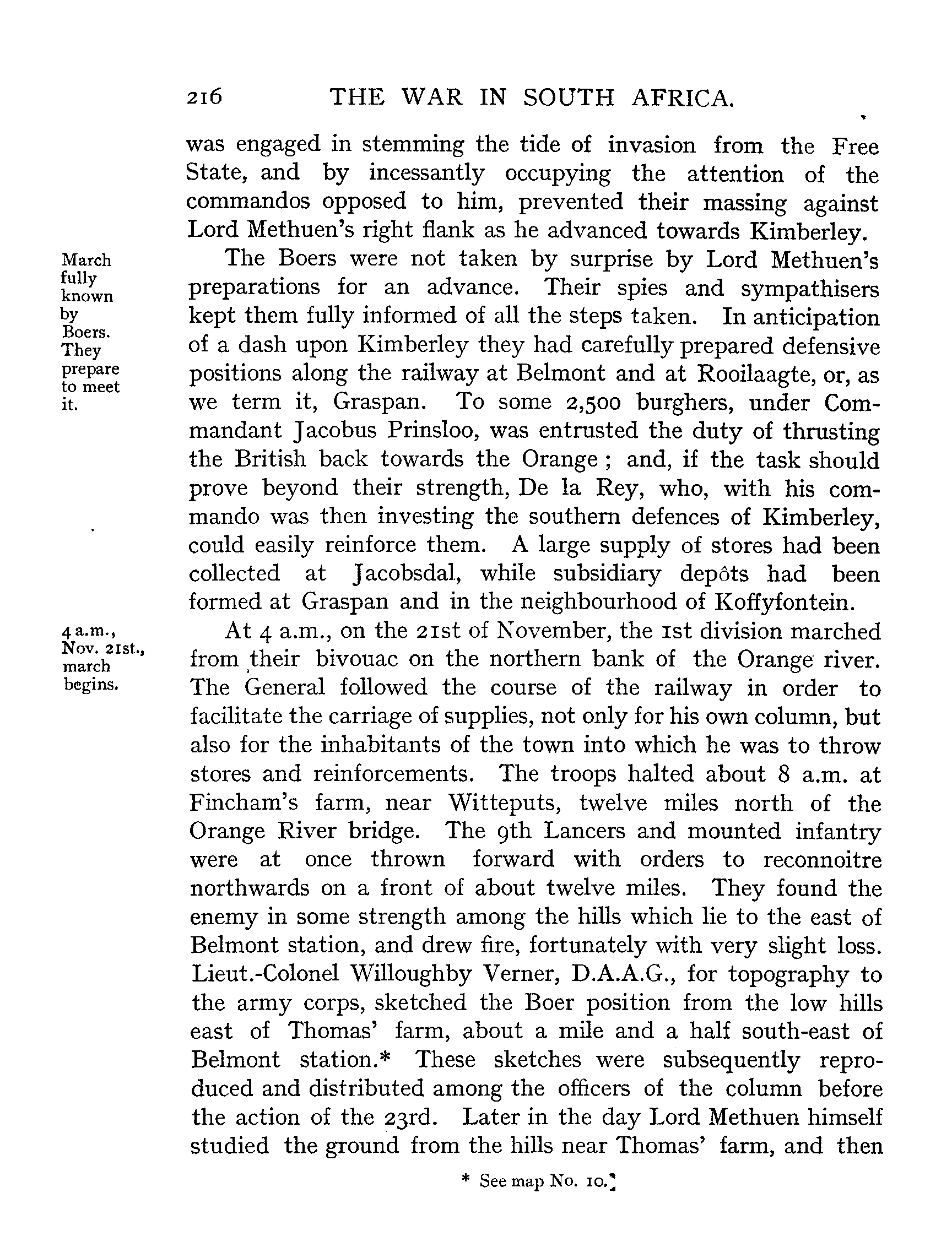 216 THE WAR IN SOUTH AFRICA.

was engaged in stemming the tide of invasion from the Free State, and by incessantly occupying the attention of the commandos opposed to him, prevented their massing against Lord Methuen's right flank as he advanced towards Kimberley.

March fully known by Boers. They prepare to meet it.

The Boers were not taken by surprise by Lord Methuen's preparations for an advance. Their spies and sympathisers kept them fully informed of all the steps taken. In anticipation of a dash upon Kimberley they had carefully prepared defensive positions along the railway at Belmont and at Rooilaagte, or, as we term it, Graspan. To some 2,500 burghers, under Commandant Jacobus Prinsloo, was entrusted the duty of thrusting the British back towards the Orange; and, if the task should prove beyond their strength, De la Rey, who, with his commando was then investing the southern defences of Kimberley, could easily reinforce them. A large supply of stores had been collected at Jacobsdal, while subsidiary depôts had been formed at Graspan and in the neighbourhood of Koffyfontein.

4 a.m., Nov. 21st., march begins.

At 4 a.m., on the 21st of November, the 1st division marched from their bivouac on the northern bank of the Orange river. The General followed the course of the railway in order to facilitate the carriage of supplies, not only for his own column, but also for the inhabitants of the town into which he was to throw stores and reinforcements. The troops halted about 8 a.m. at Fincham's farm, near Witteputs, twelve miles north of the Orange River bridge. The 9th Lancers and mounted infantry were at once thrown forward with orders to reconnoitre northwards on a front of about twelve miles. They found the enemy in some strength among the hills which lie to the east of Belmont station, and drew fire, fortunately with very slight loss. Lieut.-Colonel Willoughby Verner, D.A.A.G., for topography to the army corps, sketched the Boer position from the low hills east of Thomas' farm, about a mile and a half south-east of Belmont station.* These sketches were subsequently reproduced and distributed among the officers of the column before the action of the 23rd. Later in the day Lord Methuen himself studied the ground from the hills near Thomas' farm, and then

* See map No. 10.